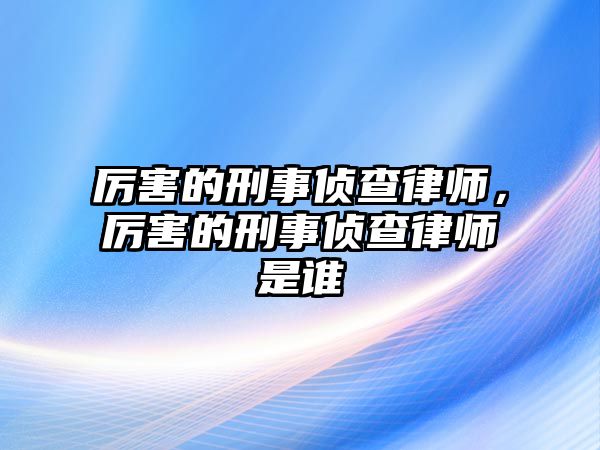 厉害的刑事侦查律师，厉害的刑事侦查律师是谁